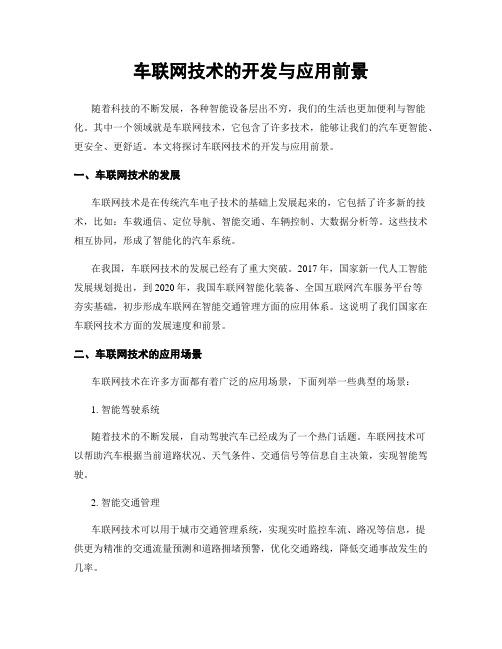 车联网技术的开发与应用前景

随着科技的不断发展，各种智能设备层出不穷，我们的生活也更加便利与智能化。其中一个领域就是车联网技术，它包含了许多技术，能够让我们的汽车更智能、更安全、更舒适。本文将探讨车联网技术的开发与应用前景。

一、车联网技术的发展

车联网技术是在传统汽车电子技术的基础上发展起来的，它包括了许多新的技术，比如：车载通信、定位导航、智能交通、车辆控制、大数据分析等。这些技术相互协同，形成了智能化的汽车系统。

在我国，车联网技术的发展已经有了重大突破。2017年，国家新一代人工智能发展规划提出，到2020年，我国车联网智能化装备、全国互联网汽车服务平台等夯实基础，初步形成车联网在智能交通管理方面的应用体系。这说明了我们国家在车联网技术方面的发展速度和前景。

二、车联网技术的应用场景

车联网技术在许多方面都有着广泛的应用场景，下面列举一些典型的场景：

1.智能驾驶系统

随着技术的不断发展，自动驾驶汽车已经成为了一个热门话题。车联网技术可以帮助汽车根据当前道路状况、天气条件、交通信号等信息自主决策，实现智能驾驶。

2.智能交通管理

车联网技术可以用于城市交通管理系统，实现实时监控车流、路况等信息，提供更为精准的交通流量预测和道路拥堵预警，优化交通路线，降低交通事故发生的几率。